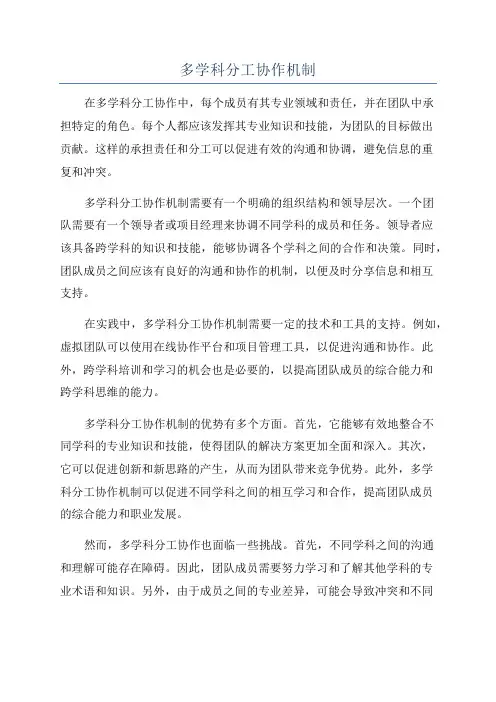 多学科分工协作机制

在多学科分工协作中，每个成员有其专业领域和责任，并在团队中承担特定的角色。每个人都应该发挥其专业知识和技能，为团队的目标做出贡献。这样的承担责任和分工可以促进有效的沟通和协调，避免信息的重复和冲突。

多学科分工协作机制需要有一个明确的组织结构和领导层次。一个团队需要有一个领导者或项目经理来协调不同学科的成员和任务。领导者应该具备跨学科的知识和技能，能够协调各个学科之间的合作和决策。同时，团队成员之间应该有良好的沟通和协作的机制，以便及时分享信息和相互支持。

在实践中，多学科分工协作机制需要一定的技术和工具的支持。例如，虚拟团队可以使用在线协作平台和项目管理工具，以促进沟通和协作。此外，跨学科培训和学习的机会也是必要的，以提高团队成员的综合能力和跨学科思维的能力。

多学科分工协作机制的优势有多个方面。首先，它能够有效地整合不同学科的专业知识和技能，使得团队的解决方案更加全面和深入。其次，它可以促进创新和新思路的产生，从而为团队带来竞争优势。此外，多学科分工协作机制可以促进不同学科之间的相互学习和合作，提高团队成员的综合能力和职业发展。

然而，多学科分工协作也面临一些挑战。首先，不同学科之间的沟通和理解可能存在障碍。因此，团队成员需要努力学习和了解其他学科的专业术语和知识。另外，由于成员之间的专业差异，可能会导致冲突和不同